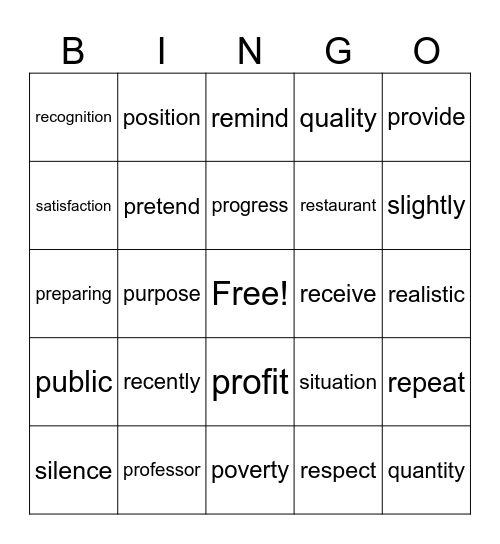 | B | I | N | G | O |
|---|---|---|---|---|
| recognition | position | remind | quality | provide |
| satisfaction | pretend | progress | restaurant | slightly |
| preparing | purpose | Free! | receive | realistic |
| public | recently | profit | situation | repeat |
| silence | professor | poverty | respect | quantity |